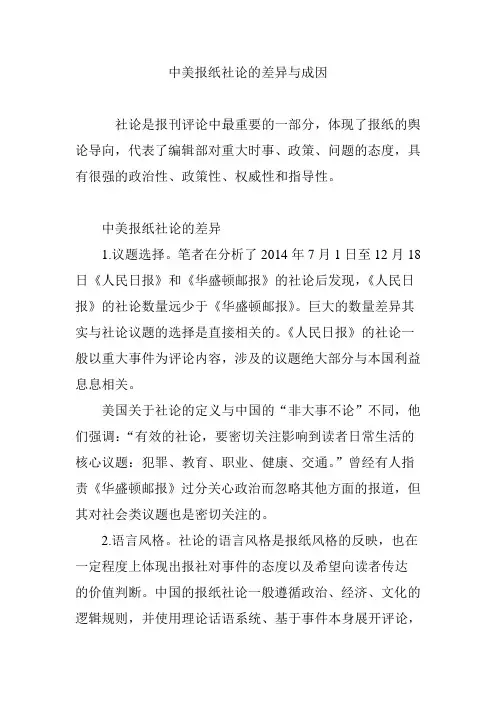 中美报纸社论的差异与成因

社论是报刊评论中最重要的一部分，体现了报纸的舆论导向，代表了编辑部对重大时事、政策、问题的态度，具有很强的政治性、政策性、权威性和指导性。

中美报纸社论的差异

1.议题选择。笔者在分析了 2014 年 7 月 1 日至 12 月 18 日《人民日报》和《华盛顿邮报》的社论后发现，《人民日报》的社论数量远少于《华盛顿邮报》。巨大的数量差异其实与社论议题的选择是直接相关的。《人民日报》的社论一般以重大事件为评论内容，涉及的议题绝大部分与本国利益息息相关。

美国关于社论的定义与中国的“非大事不论”不同，他们强调：“有效的社论，要密切关注影响到读者日常生活的核心议题：犯罪、教育、职业、健康、交通。”曾经有人指责《华盛顿邮报》过分关心政治而忽略其他方面的报道，但其对社会类议题也是密切关注的。

2.语言风格。社论的语言风格是报纸风格的反映，也在一定程度上体现出报社对事件的态度以及希望向读者传达的价值判断。中国的报纸社论一般遵循政治、经济、文化的逻辑规则，并使用理论话语系统、基于事件本身展开评论，